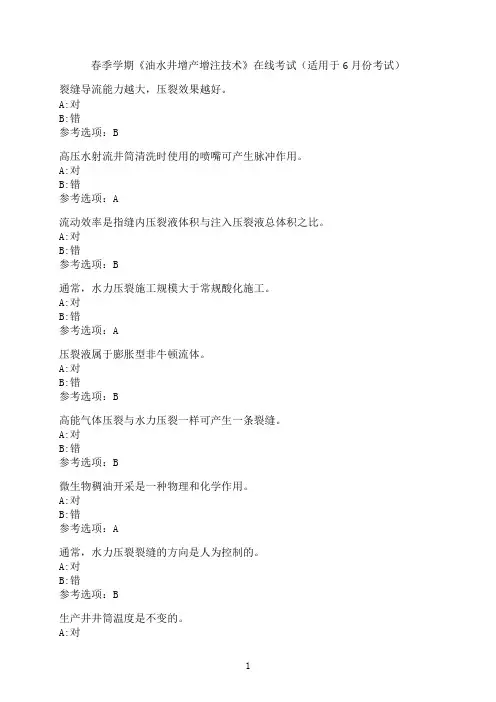 春季学期《油水井增产增注技术》在线考试（适用于 6 月份考试）

裂缝导流能力越大，压裂效果越好。
A:对
B:错
参考选项：B

高压水射流井筒清洗时使用的喷嘴可产生脉冲作用。
A:对
B:错
参考选项：A

流动效率是指缝内压裂液体积与注入压裂液总体积之比。
A:对
B:错
参考选项：B

通常，水力压裂施工规模大于常规酸化施工。
A:对
B:错
参考选项：A

压裂液属于膨胀型非牛顿流体。
A:对
B:错
参考选项：B

高能气体压裂与水力压裂一样可产生一条裂缝。
A:对
B:错
参考选项：B

微生物稠油开采是一种物理和化学作用。
A:对
B:错
参考选项：A

通常，水力压裂裂缝的方向是人为控制的。
A:对
B:错
参考选项：B

生产井井筒温度是不变的。
A:对

1